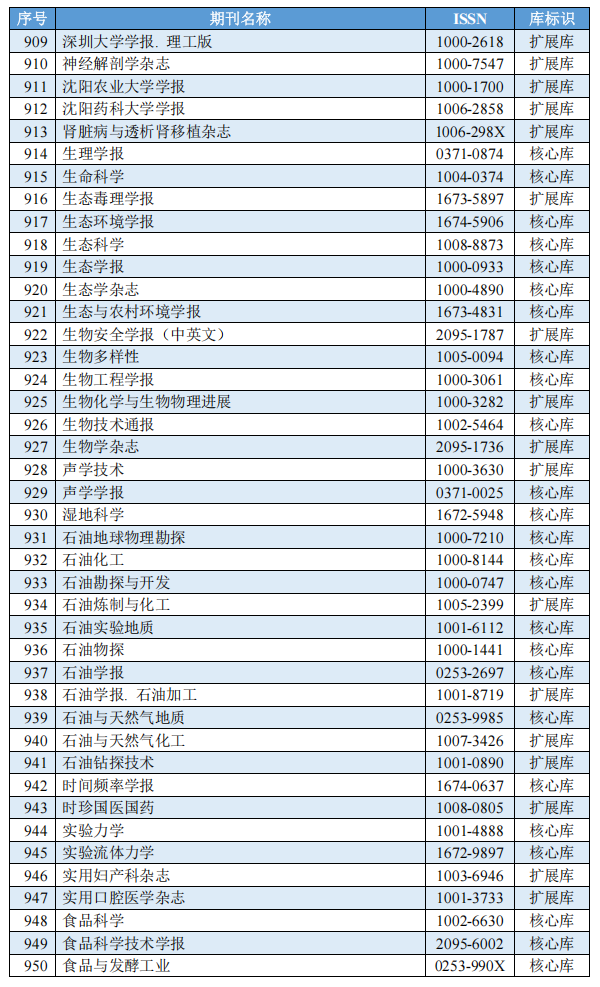 | 序号 | 期刊名称 | ISSN | 库标识 |
|---|---|---|---|
| 909 | 深圳大学学报. 理工版 | 1000-2618 | 扩展库 |
| 910 | 神经解剖学杂志 | 1000-7547 | 扩展库 |
| 911 | 沈阳农业大学学报 | 1000-1700 | 扩展库 |
| 912 | 沈阳药科大学学报 | 1006-2858 | 扩展库 |
| 913 | 肾脏病与透析肾移植杂志 | 1006-298X | 扩展库 |
| 914 | 生理学报 | 0371-0874 | 核心库 |
| 915 | 生命科学 | 1004-0374 | 核心库 |
| 916 | 生态毒理学报 | 1673-5897 | 扩展库 |
| 917 | 生态环境学报 | 1674-5906 | 核心库 |
| 918 | 生态科学 | 1008-8873 | 核心库 |
| 919 | 生态学报 | 1000-0933 | 核心库 |
| 920 | 生态学杂志 | 1000-4890 | 核心库 |
| 921 | 生态与农村环境学报 | 1673-4831 | 核心库 |
| 922 | 生物安全学报（中英文） | 2095-1787 | 扩展库 |
| 923 | 生物多样性 | 1005-0094 | 核心库 |
| 924 | 生物工程学报 | 1000-3061 | 核心库 |
| 925 | 生物化学与生物物理进展 | 1000-3282 | 扩展库 |
| 926 | 生物技术通报 | 1002-5464 | 核心库 |
| 927 | 生物学杂志 | 2095-1736 | 扩展库 |
| 928 | 声学技术 | 1000-3630 | 扩展库 |
| 929 | 声学学报 | 0371-0025 | 核心库 |
| 930 | 湿地科学 | 1672-5948 | 核心库 |
| 931 | 石油地球物理勘探 | 1000-7210 | 核心库 |
| 932 | 石油化工 | 1000-8144 | 核心库 |
| 933 | 石油勘探与开发 | 1000-0747 | 核心库 |
| 934 | 石油炼制与化工 | 1005-2399 | 扩展库 |
| 935 | 石油实验地质 | 1001-6112 | 核心库 |
| 936 | 石油物探 | 1000-1441 | 核心库 |
| 937 | 石油学报 | 0253-2697 | 核心库 |
| 938 | 石油学报. 石油加工 | 1001-8719 | 扩展库 |
| 939 | 石油与天然气地质 | 0253-9985 | 核心库 |
| 940 | 石油与天然气化工 | 1007-3426 | 扩展库 |
| 941 | 石油钻探技术 | 1001-0890 | 核心库 |
| 942 | 时间频率学报 | 1674-0637 | 核心库 |
| 943 | 时珍国医国药 | 1008-0805 | 扩展库 |
| 944 | 实验力学 | 1001-4888 | 核心库 |
| 945 | 实验流体力学 | 1672-9897 | 核心库 |
| 946 | 实用妇产科杂志 | 1003-6946 | 扩展库 |
| 947 | 实用口腔医学杂志 | 1001-3733 | 扩展库 |
| 948 | 食品科学 | 1002-6630 | 核心库 |
| 949 | 食品科学技术学报 | 2095-6002 | 核心库 |
| 950 | 食品与发酵工业 | 0253-990X | 核心库 |